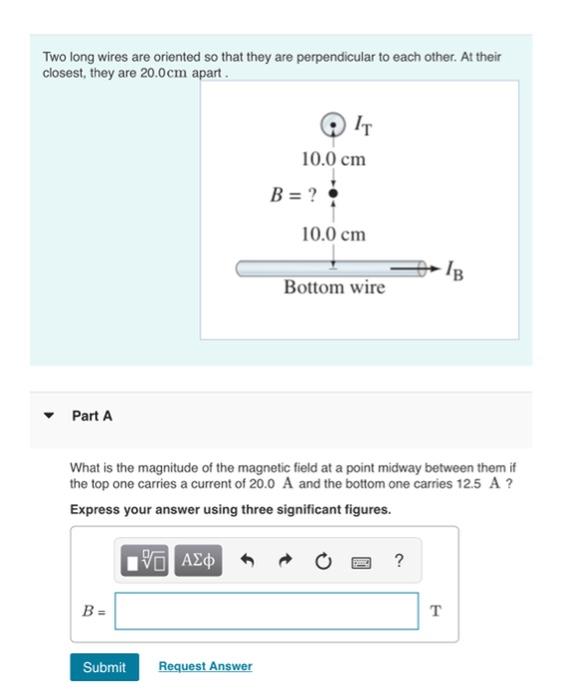 Two long wires are oriented so that they are perpendicular to each other. At their closest, they are 20.0 cm apart .

$I_T$

10.0 cm

$B = ?$

10.0 cm

$I_B$

Bottom wire

Part A

What is the magnitude of the magnetic field at a point midway between them if the top one carries a current of 20.0 A and the bottom one carries 12.5 A ?

Express your answer using three significant figures.

ΑΣφ

?

$B =$

T

Submit

Request Answer